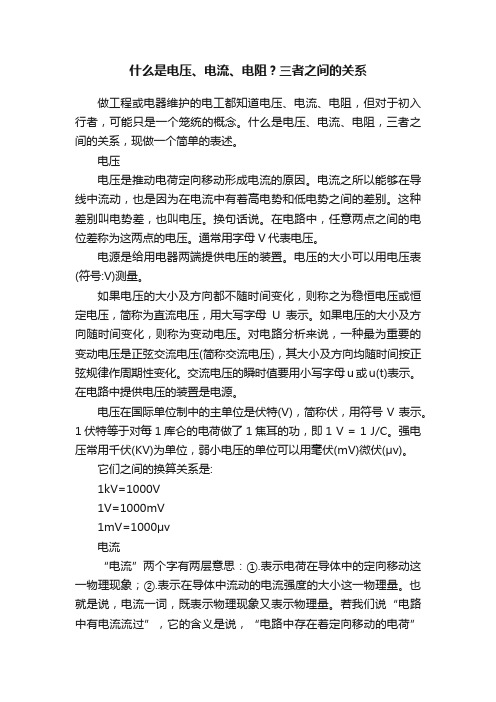 什么是电压、电流、电阻？三者之间的关系

做工程或电器维护的电工都知道电压、电流、电阻，但对于初入行者，可能只是一个笼统的概念。什么是电压、电流、电阻，三者之间的关系，现做一个简单的表述。

电压

电压是推动电荷定向移动形成电流的原因。电流之所以能够在导线中流动，也是因为在电流中有着高电势和低电势之间的差别。这种差别叫电势差，也叫电压。换句话说。在电路中，任意两点之间的电位差称为这两点的电压。通常用字母 V 代表电压。

电源是给用电器两端提供电压的装置。电压的大小可以用电压表(符号:V)测量。

如果电压的大小及方向都不随时间变化，则称之为稳恒电压或恒定电压，简称为直流电压，用大写字母 U 表示。如果电压的大小及方向随时间变化，则称为变动电压。对电路分析来说，一种最为重要的变动电压是正弦交流电压(简称交流电压)，其大小及方向均随时间按正弦规律作周期性变化。交流电压的瞬时值要用小写字母 u 或 u(t)表示。在电路中提供电压的装置是电源。

电压在国际单位制中的主单位是伏特(V)，简称伏，用符号 V 表示。1 伏特等于对每 1 库仑的电荷做了 1 焦耳的功，即 1 V = 1 J/C。强电压常用千伏(KV)为单位，弱小电压的单位可以用毫伏(mV)微伏(μv)。

它们之间的换算关系是:

1kV=1000V

1V=1000mV

1mV=1000μv

电流

“电流”两个字有两层意思：①.表示电荷在导体中的定向移动这一物理现象；②.表示在导体中流动的电流强度的大小这一物理量。也就是说，电流一词，既表示物理现象又表示物理量。若我们说“电路中有电流流过”，它的含义是说，“电路中存在着定向移动的电荷”